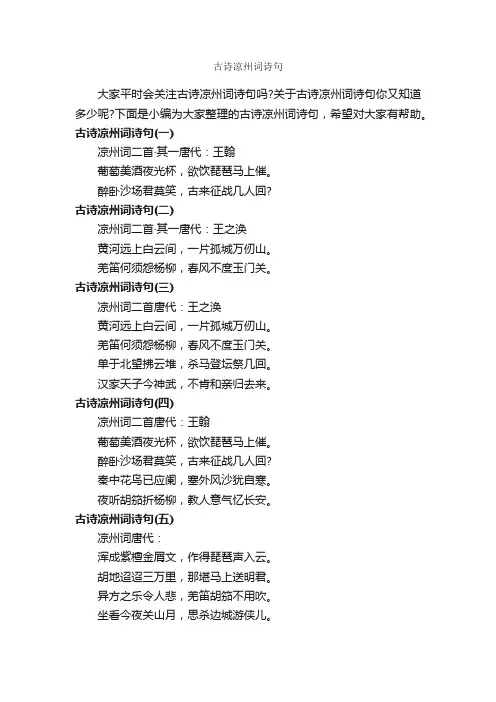 古诗凉州词诗句

大家平时会关注古诗凉州词诗句吗?关于古诗凉州词诗句你又知道多少呢?下面是小编为大家整理的古诗凉州词诗句，希望对大家有帮助。

古诗凉州词诗句(一)

凉州词二首·其一唐代：王翰

葡萄美酒夜光杯，欲饮琵琶马上催。

醉卧沙场君莫笑，古来征战几人回?

古诗凉州词诗句(二)

凉州词二首·其一唐代：王之涣

黄河远上白云间，一片孤城万仞山。

羌笛何须怨杨柳，春风不度玉门关。

古诗凉州词诗句(三)

凉州词二首唐代：王之涣

黄河远上白云间，一片孤城万仞山。

羌笛何须怨杨柳，春风不度玉门关。

单于北望拂云堆，杀马登坛祭几回。

汉家天子今神武，不肯和亲归去来。

古诗凉州词诗句(四)

凉州词二首唐代：王翰

葡萄美酒夜光杯，欲饮琵琶马上催。

醉卧沙场君莫笑，古来征战几人回?

秦中花鸟已应阑，塞外风沙犹自寒。

夜听胡笳折杨柳，教人意气忆长安。

古诗凉州词诗句(五)

凉州词唐代：

浑成紫檀金屑文，作得琵琶声入云。

胡地迢迢三万里，那堪马上送明君。

异方之乐令人悲，羌笛胡笳不用吹。

坐看今夜关山月，思杀边城游侠儿。